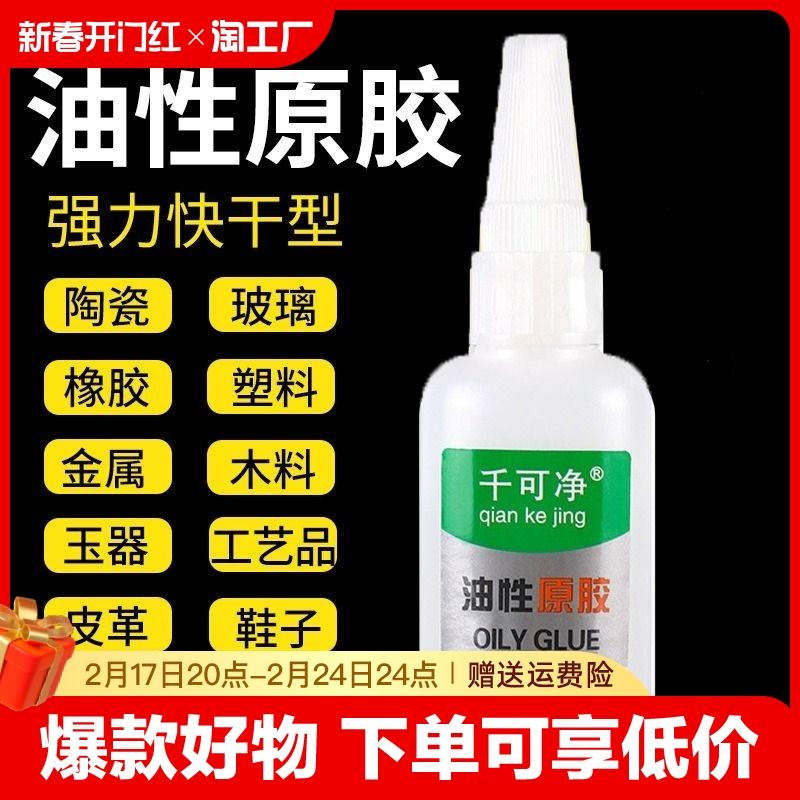 新春开门红 × 淘工厂

油性原胶

强力快干型

陶瓷
玻璃
橡胶
塑料
金属
木料
玉器
工艺品
皮革
鞋子

千可净®
qian ke jing

油性原胶
OILY GLUE

2月17日20点-2月24日24点 | 赠送运费险

爆款好物 下单可享低价